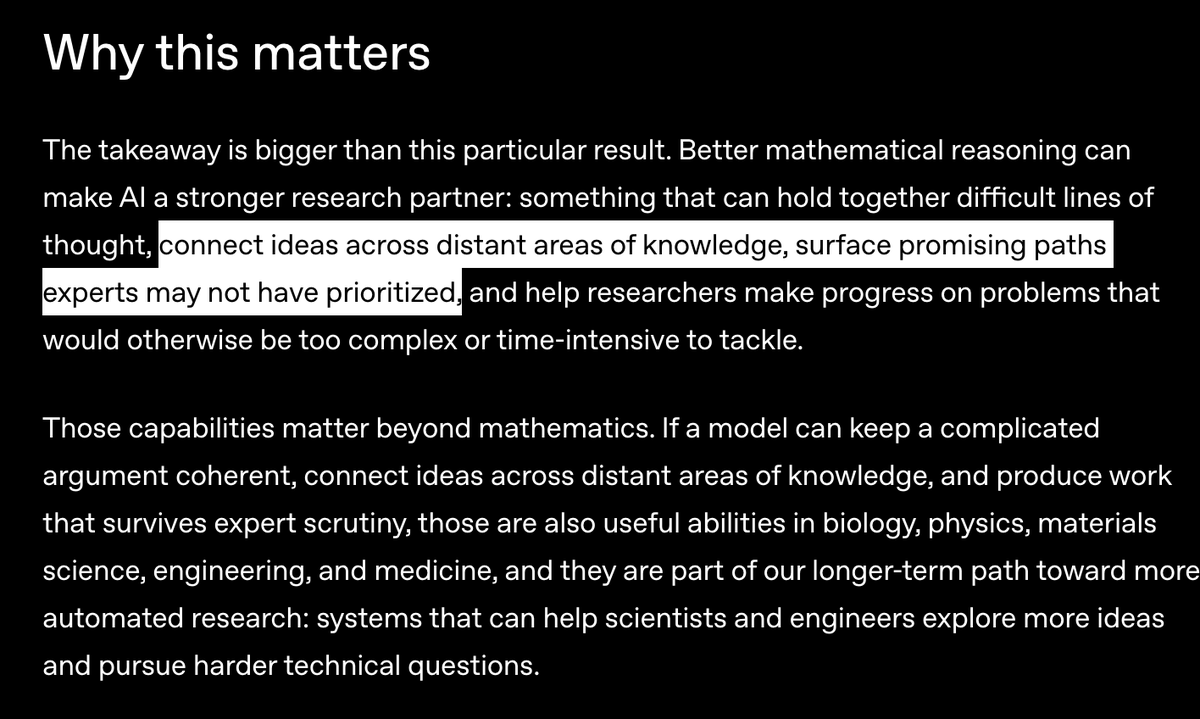 Why this matters

The takeaway is bigger than this particular result. Better mathematical reasoning can make AI a stronger research partner: something that can hold together difficult lines of thought, connect ideas across distant areas of knowledge, surface promising paths experts may not have prioritized, and help researchers make progress on problems that would otherwise be too complex or time-intensive to tackle.

Those capabilities matter beyond mathematics. If a model can keep a complicated argument coherent, connect ideas across distant areas of knowledge, and produce work that survives expert scrutiny, those are also useful abilities in biology, physics, materials science, engineering, and medicine, and they are part of our longer-term path toward more automated research: systems that can help scientists and engineers explore more ideas and pursue harder technical questions.